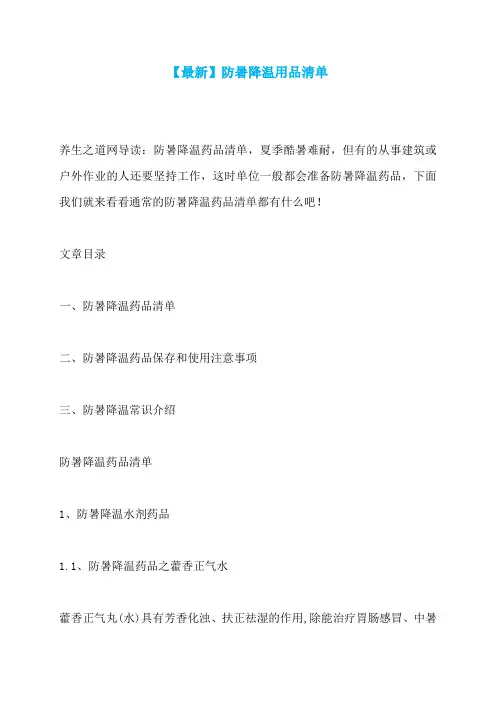 【最新】防暑降温用品清单

养生之道网导读：防暑降温药品清单，夏季酷暑难耐，但有的从事建筑或户外作业的人还要坚持工作，这时单位一般都会准备防暑降温药品，下面我们就来看看通常的防暑降温药品清单都有什么吧！

文章目录

一、防暑降温药品清单

二、防暑降温药品保存和使用注意事项

三、防暑降温常识介绍

防暑降温药品清单

1、防暑降温水剂药品

1.1、防暑降温药品之藿香正气水

藿香正气丸(水)具有芳香化浊、扶正祛湿的作用,除能治疗胃肠感冒、中暑